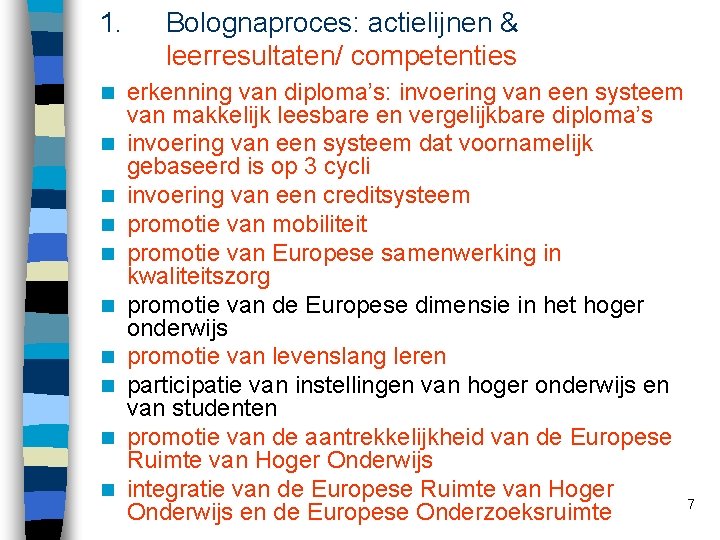 1. Bolognaproces: actielijnen & leerresultaten/ competenties

• erkenning van diploma's: invoering van een systeem van makkelijk leesbare en vergelijkbare diploma's
• invoering van een systeem dat voornamelijk gebaseerd is op 3 cycli
• invoering van een creditsysteem
• promotie van mobiliteit
• promotie van Europese samenwerking in kwaliteitszorg
• promotie van de Europese dimensie in het hoger onderwijs
• promotie van levenslang leren
• participatie van instellingen van hoger onderwijs en van studenten
• promotie van de aantrekkelijkheid van de Europese Ruimte van Hoger Onderwijs
• integratie van de Europese Ruimte van Hoger Onderwijs en de Europese Onderzoeksruimte

7